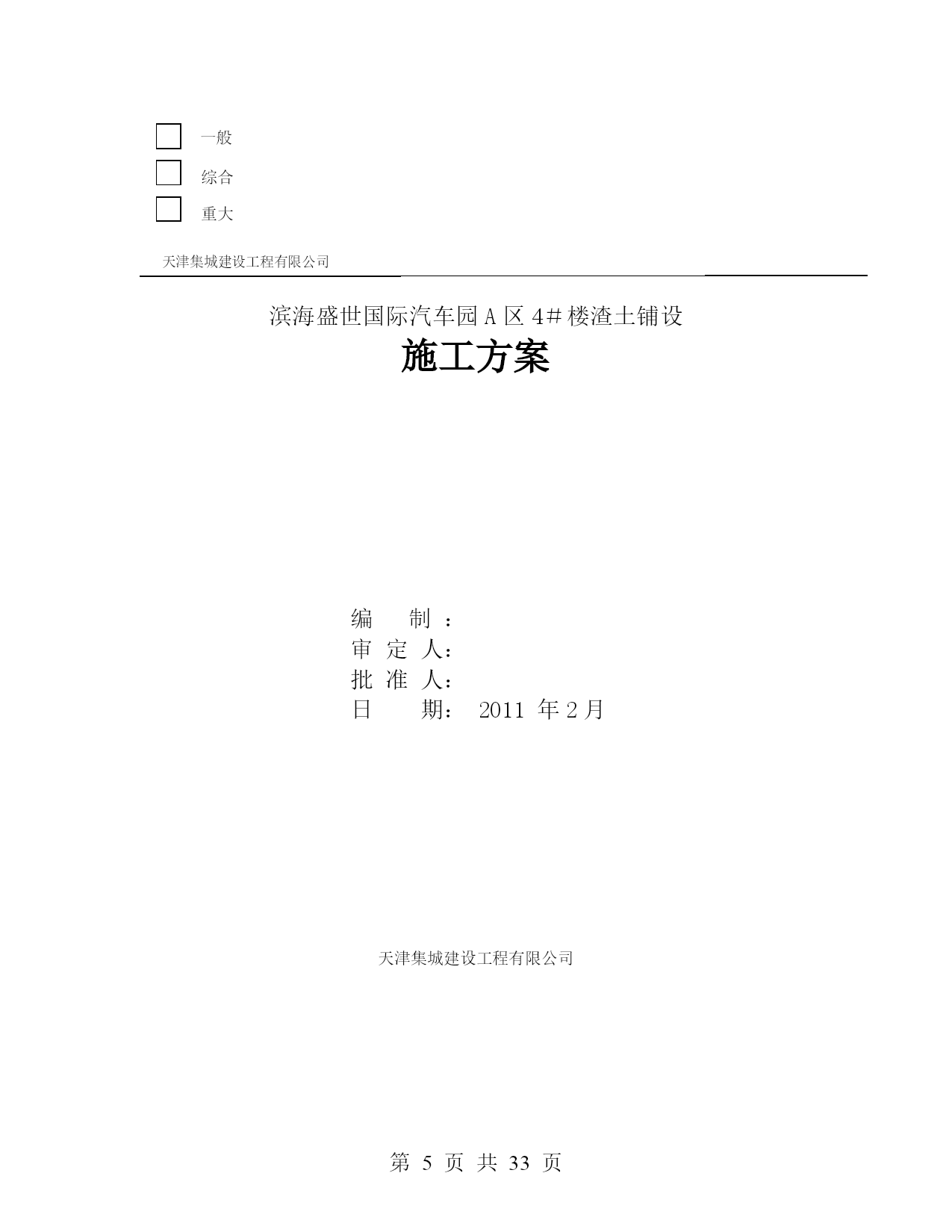 一般

综合

重大

天津集城建设工程有限公司

滨海盛世国际汽车园 A 区 4# 楼渣土铺设

施工方案

编　　制：
审 定 人：
批 准 人：
日　　期：　2011 年 2 月

天津集城建设工程有限公司

第 5 页 共 33 页